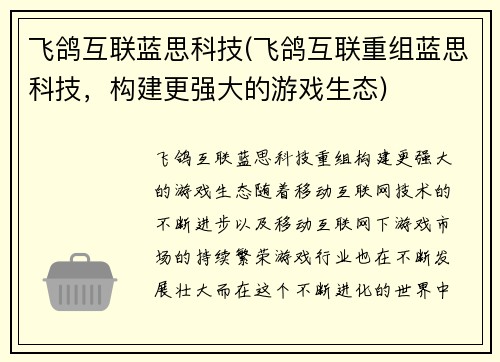 飞鸽互联蓝思科技(飞鸽互联重组蓝思科技，构建更强大的游戏生态)

飞鸽互联蓝思科技重组构建更强大的游戏生态随着移动互联网技术的不断进步以及移动互联网下游戏市场的持续繁荣游戏行业也在不断发展壮大而在这个不断进化的世界中